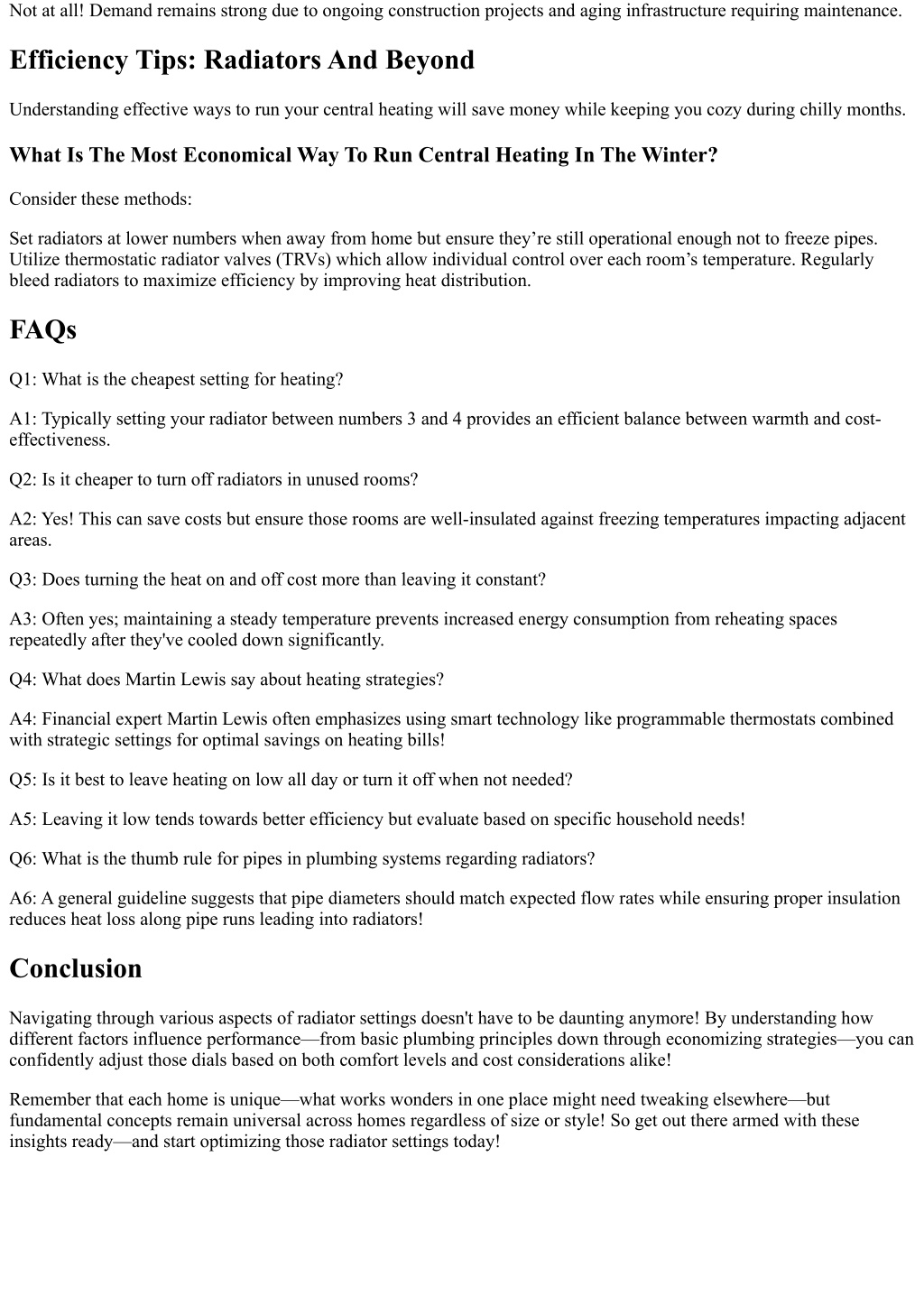 Not at all! Demand remains strong due to ongoing construction projects and aging infrastructure requiring maintenance.

Efficiency Tips: Radiators And Beyond

Understanding effective ways to run your central heating will save money while keeping you cozy during chilly months.

What Is The Most Economical Way To Run Central Heating In The Winter?

Consider these methods:

Set radiators at lower numbers when away from home but ensure they're still operational enough not to freeze pipes. Utilize thermostatic radiator valves (TRVs) which allow individual control over each room's temperature. Regularly bleed radiators to maximize efficiency by improving heat distribution.

FAQs

Q1: What is the cheapest setting for heating?

A1: Typically setting your radiator between numbers 3 and 4 provides an efficient balance between warmth and cost-effectiveness.

Q2: Is it cheaper to turn off radiators in unused rooms?

A2: Yes! This can save costs but ensure those rooms are well-insulated against freezing temperatures impacting adjacent areas.

Q3: Does turning the heat on and off cost more than leaving it constant?

A3: Often yes; maintaining a steady temperature prevents increased energy consumption from reheating spaces repeatedly after they've cooled down significantly.

Q4: What does Martin Lewis say about heating strategies?

A4: Financial expert Martin Lewis often emphasizes using smart technology like programmable thermostats combined with strategic settings for optimal savings on heating bills!

Q5: Is it best to leave heating on low all day or turn it off when not needed?

A5: Leaving it low tends towards better efficiency but evaluate based on specific household needs!

Q6: What is the thumb rule for pipes in plumbing systems regarding radiators?

A6: A general guideline suggests that pipe diameters should match expected flow rates while ensuring proper insulation reduces heat loss along pipe runs leading into radiators!

Conclusion

Navigating through various aspects of radiator settings doesn't have to be daunting anymore! By understanding how different factors influence performance—from basic plumbing principles down through economizing strategies—you can confidently adjust those dials based on both comfort levels and cost considerations alike!

Remember that each home is unique—what works wonders in one place might need tweaking elsewhere—but fundamental concepts remain universal across homes regardless of size or style! So get out there armed with these insights ready—and start optimizing those radiator settings today!